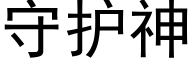 守护神